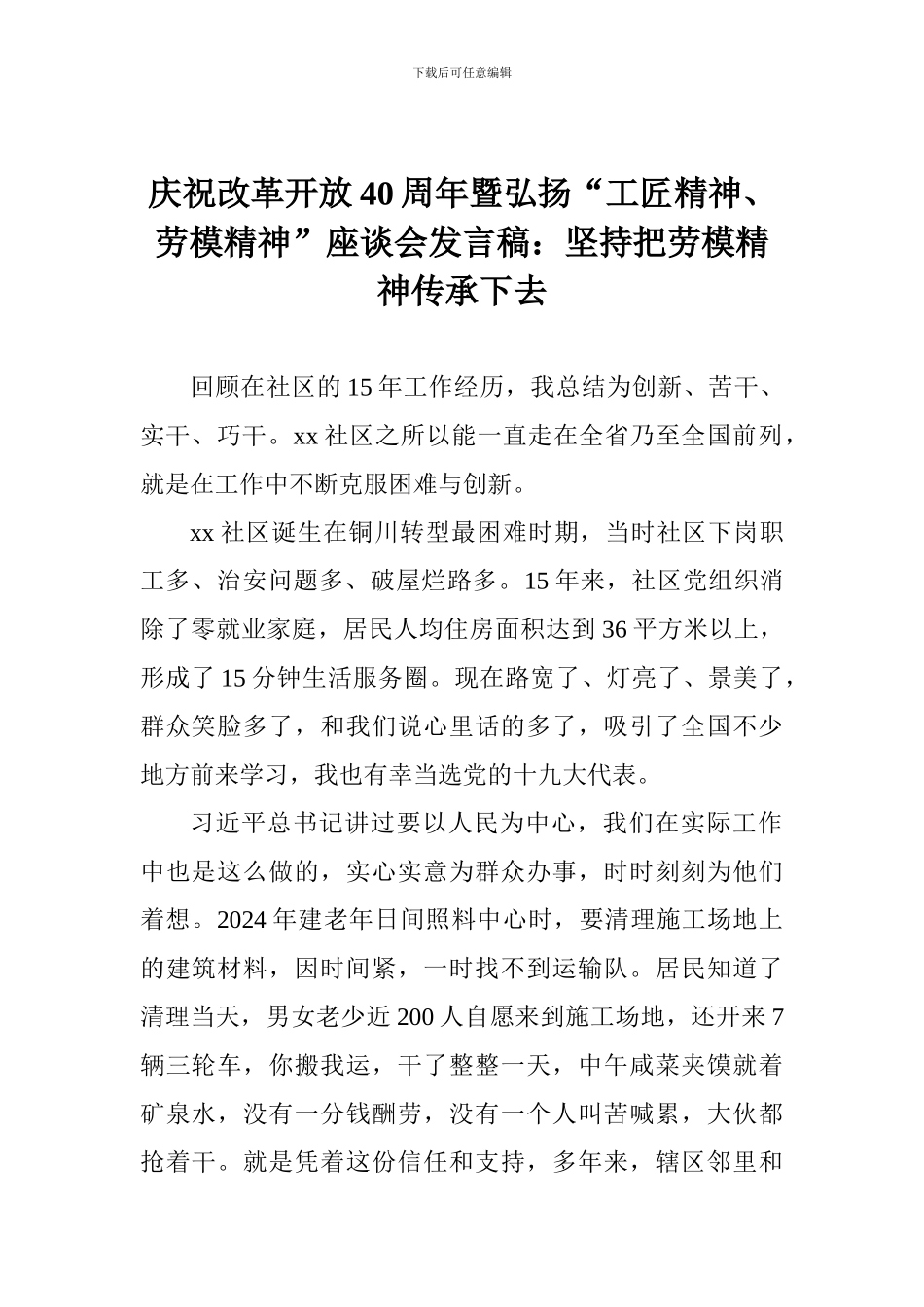 下载后可任意编辑

庆祝改革开放40周年暨弘扬“工匠精神、劳模精神”座谈会发言稿：坚持把劳模精神传承下去

回顾在社区的15年工作经历，我总结为创新、苦干、实干、巧干。xx社区之所以能一直走在全省乃至全国前列，就是在工作中不断克服困难与创新。

xx社区诞生在铜川转型最困难时期，当时社区下岗职工多、治安问题多、破屋烂路多。15年来，社区党组织消除了零就业家庭，居民人均住房面积达到36平方米以上，形成了15分钟生活服务圈。现在路宽了、灯亮了、景美了，群众笑脸多了，和我们说心里话的多了，吸引了全国不少地方前来学习，我也有幸当选党的十九大代表。

习近平总书记讲过要以人民为中心，我们在实际工作中也是这么做的，实心实意为群众办事，时时刻刻为他们着想。2024年建老年日间照料中心时，要清理施工场地上的建筑材料，因时间紧，一时找不到运输队。居民知道了清理当天，男女老少近200人自愿来到施工场地，还开来7辆三轮车，你搬我运，干了整整一天，中午咸菜夹馍就着矿泉水，没有一分钱酬劳，没有一个人叫苦喊累，大伙都抢着干。就是凭着这份信任和支持，多年来，辖区邻里和